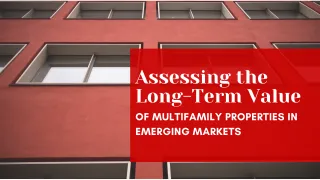 Assessing the Long-Term Value
OF MULTIFAMILY PROPERTIES IN EMERGING MARKETS